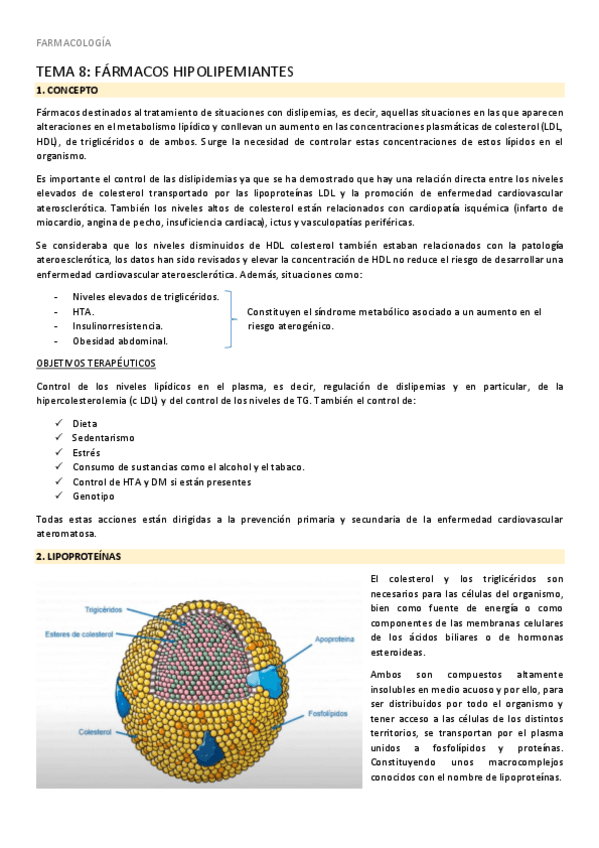 FARMACOLOGÍA

TEMA 8: FÁRMACOS HIPOLIPEMIANTES

1. CONCEPTO

Fármacos destinados al tratamiento de situaciones con dislipemias, es decir, aquellas situaciones en las que aparecen alteraciones en el metabolismo lipídico y conllevan un aumento en las concentraciones plasmáticas de colesterol (LDL, HDL), de triglicéridos o de ambos. Surge la necesidad de controlar estas concentraciones de estos lípidos en el organismo.

Es importante el control de las dislipidemias ya que se ha demostrado que hay una relación directa entre los niveles elevados de colesterol transportado por las lipoproteínas LDL y la promoción de enfermedad cardiovascular aterosclerótica. También los niveles altos de colesterol están relacionados con cardiopatía isquémica (infarto de miocardio, angina de pecho, insuficiencia cardiaca), ictus y vasculopatías periféricas.

Se consideraba que los niveles disminuidos de HDL colesterol también estaban relacionados con la patología ateroesclerótica, los datos han sido revisados y elevar la concentración de HDL no reduce el riesgo de desarrollar una enfermedad cardiovascular ateroesclerótica. Además, situaciones como:

- Niveles elevados de triglicéridos.
- HTA.
- Insulinorresistencia.
- Obesidad abdominal.

Constituyen el síndrome metabólico asociado a un aumento en el riesgo aterogénico.

OBJETIVOS TERAPÉUTICOS

Control de los niveles lipídicos en el plasma, es decir, regulación de dislipemias y en particular, de la hipercolesterolemia (c LDL) y del control de los niveles de TG. También el control de:

✓ Dieta
✓ Sedentarismo
✓ Estrés
✓ Consumo de sustancias como el alcohol y el tabaco.
✓ Control de HTA y DM si están presentes
✓ Genotipo

Todas estas acciones están dirigidas a la prevención primaria y secundaria de la enfermedad cardiovascular ateromatosa.

2. LIPOPROTEÍNAS

Triglicéridos
Esteres de colesterol
Apoproteína
Fosfolípidos
Colesterol

El colesterol y los triglicéridos son necesarios para las células del organismo, bien como fuente de energía o como componentes de las membranas celulares de los ácidos biliares o de hormonas esteroideas.

Ambos son compuestos altamente insolubles en medio acuoso y por ello, para ser distribuidos por todo el organismo y tener acceso a las células de los distintos territorios, se transportan por el plasma unidos a fosfolípidos y proteínas. Constituyendo unos macrocomplejos conocidos con el nombre de lipoproteínas.